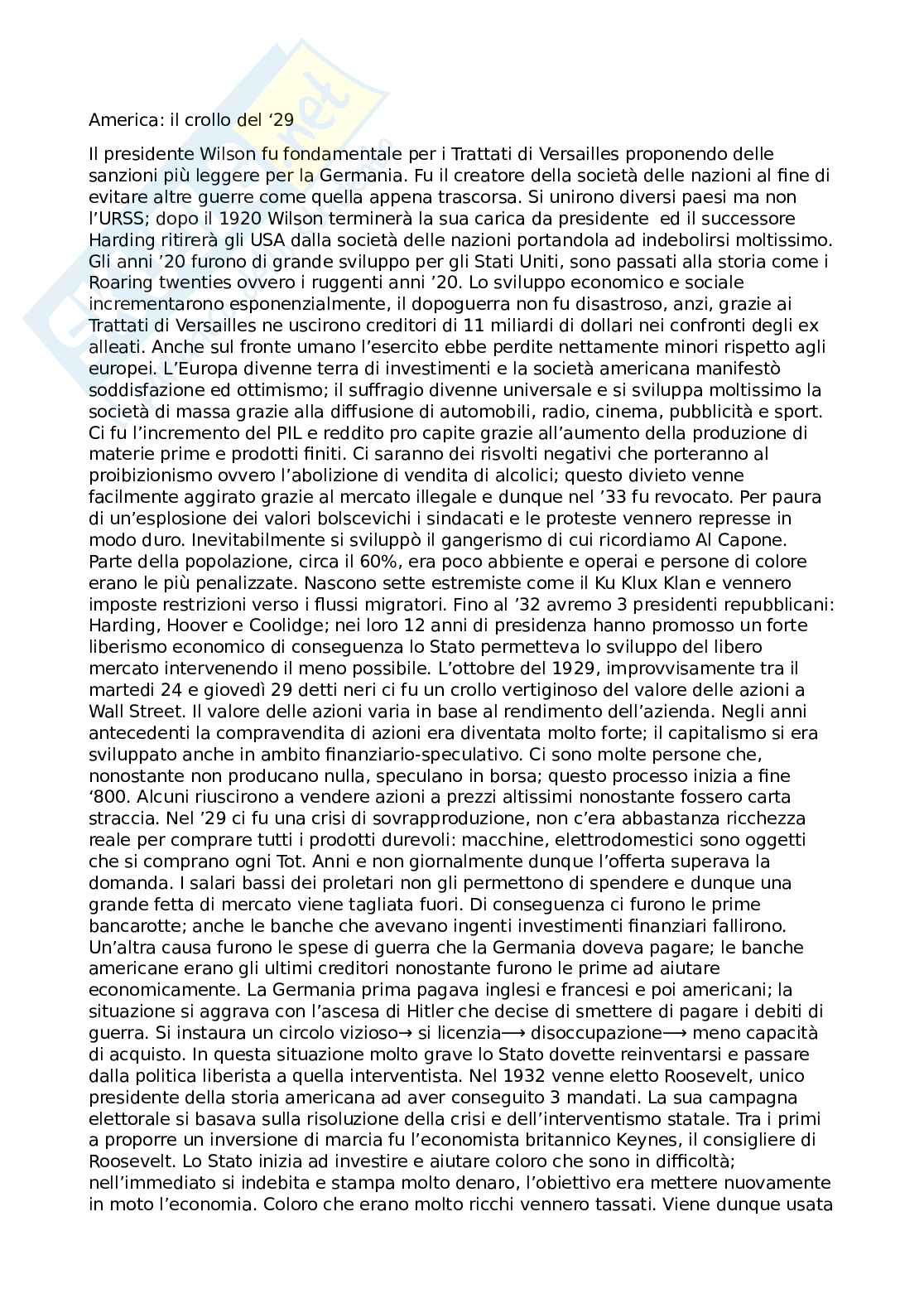 America: il crollo del ‘29

Il presidente Wilson fu fondamentale per i Trattati di Versailles proponendo delle sanzioni più leggere per la Germania. Fu il creatore della società delle nazioni al fine di evitare altre guerre come quella appena trascorsa. Si unirono diversi paesi ma non l’URSS; dopo il 1920 Wilson terminerà la sua carica da presidente ed il successore Harding ritirerà gli USA dalla società delle nazioni portandola ad indebolirsi moltissimo. Gli anni ’20 furono di grande sviluppo per gli Stati Uniti, sono passati alla storia come i Roaring twenties ovvero i ruggenti anni ’20. Lo sviluppo economico e sociale incrementarono esponenzialmente, il dopoguerra non fu disastroso, anzi, grazie ai Trattati di Versailles ne uscirono creditori di 11 miliardi di dollari nei confronti degli ex alleati. Anche sul fronte umano l’esercito ebbe perdite nettamente minori rispetto agli europei. L’Europa divenne terra di investimenti e la società americana manifestò soddisfazione ed ottimismo; il suffragio divenne universale e si sviluppa moltissimo la società di massa grazie alla diffusione di automobili, radio, cinema, pubblicità e sport. Ci fu l’incremento del PIL e reddito pro capite grazie all’aumento della produzione di materie prime e prodotti finiti. Ci saranno dei risvolti negativi che porteranno al proibizionismo ovvero l’abolizione di vendita di alcolici; questo divieto venne facilmente aggirato grazie al mercato illegale e dunque nel ’33 fu revocato. Per paura di un’esplosione dei valori bolscevichi i sindacati e le proteste vennero represse in modo duro. Inevitabilmente si sviluppò il gangerismo di cui ricordiamo Al Capone. Parte della popolazione, circa il 60%, era poco abbiente e operai e persone di colore erano le più penalizzate. Nascono sette estremiste come il Ku Klux Klan e vennero imposte restrizioni verso i flussi migratori. Fino al ’32 avremo 3 presidenti repubblicani: Harding, Hoover e Coolidge; nei loro 12 anni di presidenza hanno promosso un forte liberismo economico di conseguenza lo Stato permetteva lo sviluppo del libero mercato intervenendo il meno possibile. L’ottobre del 1929, improvvisamente tra il martedi 24 e giovedì 29 detti neri ci fu un crollo vertiginoso del valore delle azioni a Wall Street. Il valore delle azioni varia in base al rendimento dell’azienda. Negli anni antecedenti la compravendita di azioni era diventata molto forte; il capitalismo si era sviluppato anche in ambito finanziario-speculativo. Ci sono molte persone che, nonostante non producano nulla, speculano in borsa; questo processo inizia a fine ‘800. Alcuni riuscirono a vendere azioni a prezzi altissimi nonostante fossero carta straccia. Nel ’29 ci fu una crisi di sovrapproduzione, non c’era abbastanza ricchezza reale per comprare tutti i prodotti durevoli: macchine, elettrodomestici sono oggetti che si comprano ogni Tot. Anni e non giornalmente dunque l’offerta superava la domanda. I salari bassi dei proletari non gli permettono di spendere e dunque una grande fetta di mercato viene tagliata fuori. Di conseguenza ci furono le prime bancarotte; anche le banche che avevano ingenti investimenti finanziari fallirono. Un’altra causa furono le spese di guerra che la Germania doveva pagare; le banche americane erano gli ultimi creditori nonostante furono le prime ad aiutare economicamente. La Germania prima pagava inglesi e francesi e poi americani; la situazione si aggrava con l’ascesa di Hitler che decise di smettere di pagare i debiti di guerra. Si instaura un circolo vizioso→ si licenzia⟶ disoccupazione⟶ meno capacità di acquisto. In questa situazione molto grave lo Stato dovette reinventarsi e passare dalla politica liberista a quella interventista. Nel 1932 venne eletto Roosevelt, unico presidente della storia americana ad aver conseguito 3 mandati. La sua campagna elettorale si basava sulla risoluzione della crisi e dell’interventismo statale. Tra i primi a proporre un inversione di marcia fu l’economista britannico Keynes, il consigliere di Roosevelt. Lo Stato inizia ad investire e aiutare coloro che sono in difficoltà; nell’immediato si indebita e stampa molto denaro, l’obiettivo era mettere nuovamente in moto l’economia. Coloro che erano molto ricchi vennero tassati. Viene dunque usata